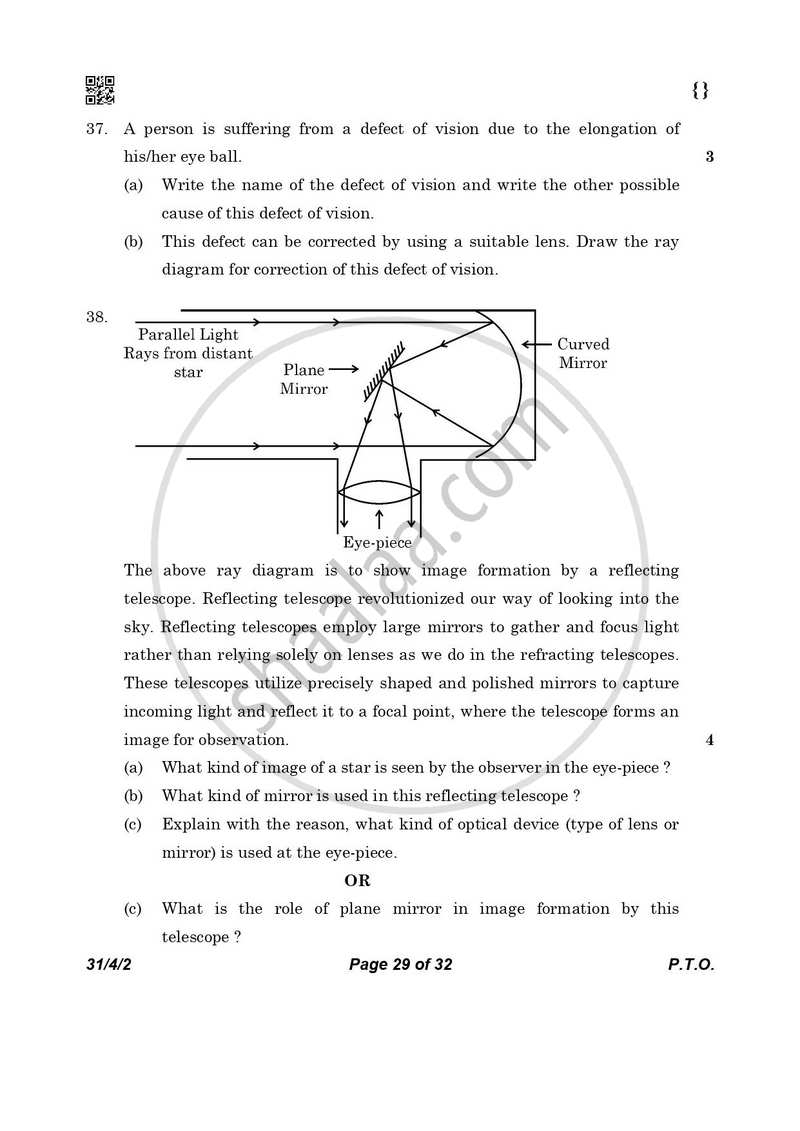 {}

37. A person is suffering from a defect of vision due to the elongation of his/her eye ball. 3

(a) Write the name of the defect of vision and write the other possible cause of this defect of vision.

(b) This defect can be corrected by using a suitable lens. Draw the ray diagram for correction of this defect of vision.

38.

Parallel Light Rays from distant star

Plane Mirror

Curved Mirror

Eye-piece

The above ray diagram is to show image formation by a reflecting telescope. Reflecting telescope revolutionized our way of looking into the sky. Reflecting telescopes employ large mirrors to gather and focus light rather than relying solely on lenses as we do in the refracting telescopes. These telescopes utilize precisely shaped and polished mirrors to capture incoming light and reflect it to a focal point, where the telescope forms an image for observation. 4

(a) What kind of image of a star is seen by the observer in the eye-piece ?

(b) What kind of mirror is used in this reflecting telescope ?

(c) Explain with the reason, what kind of optical device (type of lens or mirror) is used at the eye-piece.

OR

(c) What is the role of plane mirror in image formation by this telescope ?

31/4/2 Page 29 of 32 P.T.O.

shaalaa.com